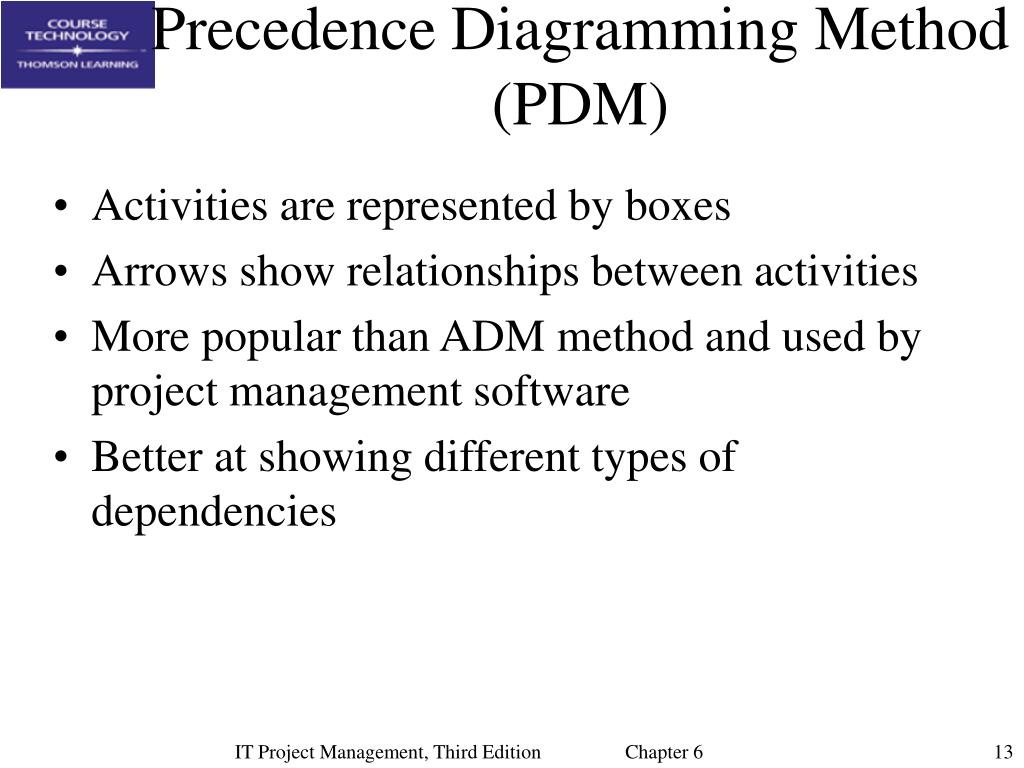 COURSE TECHNOLOGY
THOMSON LEARNING

Precedence Diagramming Method (PDM)

• Activities are represented by boxes
• Arrows show relationships between activities
• More popular than ADM method and used by project management software
• Better at showing different types of dependencies

IT Project Management, Third Edition
Chapter 6
13